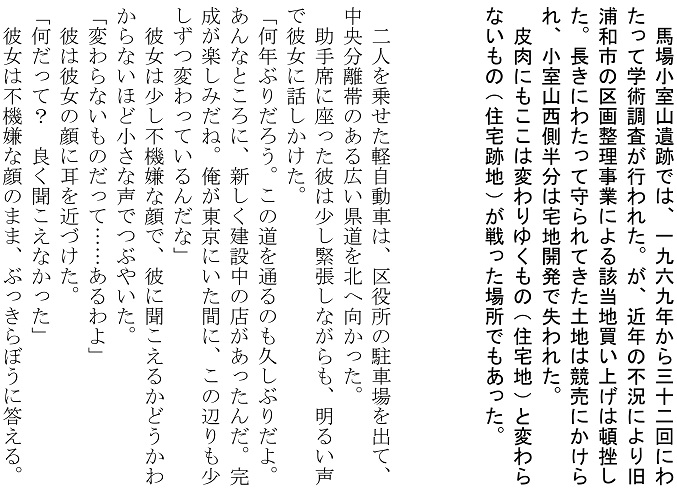 馬場小室山遺跡では、一九六九年から三十二回にわたって学術調査が行われた。が、近年の不況により旧浦和市の区画整理事業による該当地買い上げは頓挫した。長きにわたって守られてきた土地は競売にかけられ、小室山西側半分は宅地開発で失われた。
皮肉にもここは変わりゆくもの（住宅地）と変わらないもの（住宅跡地）が戦った場所でもあった。

二人を乗せた軽自動車は、区役所の駐車場を出て、中央分離帯のある広い県道を北へ向かった。
助手席に座った彼は少し緊張しながらも、明るい声で彼女に話しかけた。
「何年ぶりだろう。この道を通るのも久しぶりだよ。あんなところに、新しく建設中の店があったんだ。完成が楽しみだね。俺が東京にいた間に、この辺りも少しずつ変わっているんだな」
彼女は少し不機嫌な顔で、彼に聞こえるかどうかわからないほど小さな声でつぶやいた。
「変わらないものだって……あるわよ」
彼は彼女の顔に耳を近づけた。
「何だって？　良く聞こえなかった」
彼女は不機嫌な顔のまま、ぶっきらぼうに答える。